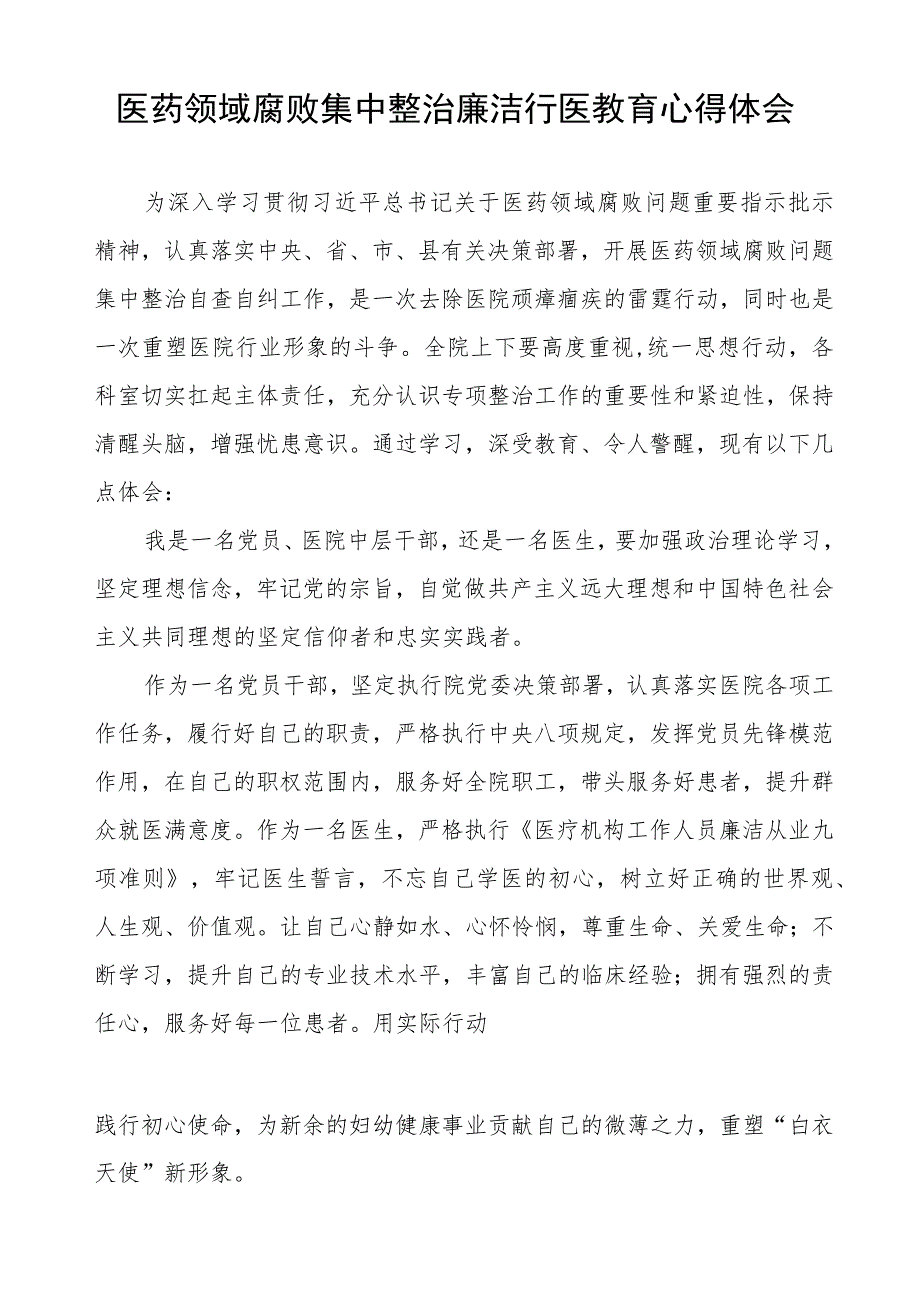 医药领域腐败集中整治廉洁行医教育心得体会

为深入学习贯彻习近平总书记关于医药领域腐败问题重要指示批示精神，认真落实中央、省、市、县有关决策部署，开展医药领域腐败问题集中整治自查自纠工作，是一次去除医院顽瘴痼疾的雷霆行动，同时也是一次重塑医院行业形象的斗争。全院上下要高度重视,统一思想行动，各科室切实扛起主体责任，充分认识专项整治工作的重要性和紧迫性，保持清醒头脑，增强忧患意识。通过学习，深受教育、令人警醒，现有以下几点体会：

我是一名党员、医院中层干部，还是一名医生，要加强政治理论学习，坚定理想信念，牢记党的宗旨，自觉做共产主义远大理想和中国特色社会主义共同理想的坚定信仰者和忠实实践者。

作为一名党员干部，坚定执行院党委决策部署，认真落实医院各项工作任务，履行好自己的职责，严格执行中央八项规定，发挥党员先锋模范作用，在自己的职权范围内，服务好全院职工，带头服务好患者，提升群众就医满意度。作为一名医生，严格执行《医疗机构工作人员廉洁从业九项准则》，牢记医生誓言，不忘自己学医的初心，树立好正确的世界观、人生观、价值观。让自己心静如水、心怀怜悯，尊重生命、关爱生命；不断学习，提升自己的专业技术水平，丰富自己的临床经验；拥有强烈的责任心，服务好每一位患者。用实际行动

践行初心使命，为新余的妇幼健康事业贡献自己的微薄之力，重塑“白衣天使”新形象。